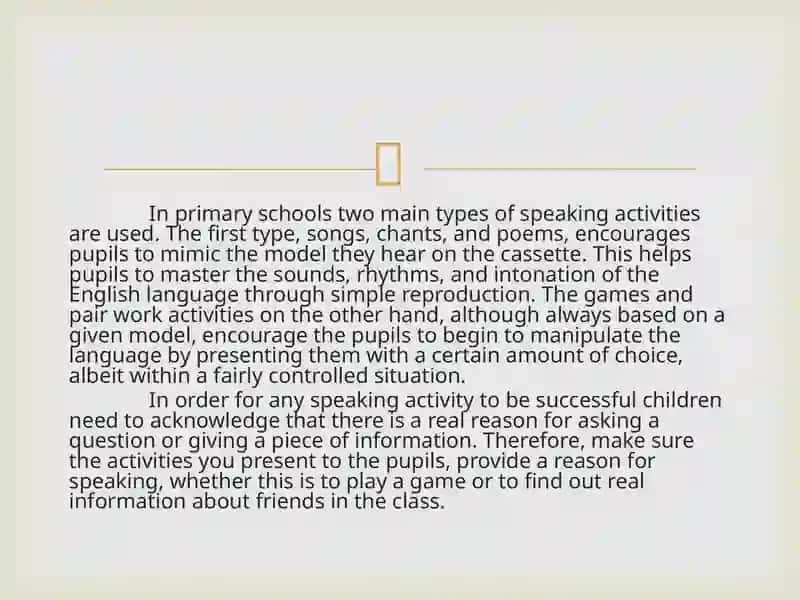 In primary schools two main types of speaking activities are used. The first type, songs, chants, and poems, encourages pupils to mimic the model they hear on the cassette. This helps pupils to master the sounds, rhythms, and intonation of the English language through simple reproduction. The games and pair work activities on the other hand, although always based on a given model, encourage the pupils to begin to manipulate the language by presenting them with a certain amount of choice, albeit within a fairly controlled situation.

In order for any speaking activity to be successful children need to acknowledge that there is a real reason for asking a question or giving a piece of information. Therefore, make sure the activities you present to the pupils, provide a reason for speaking, whether this is to play a game or to find out real information about friends in the class.